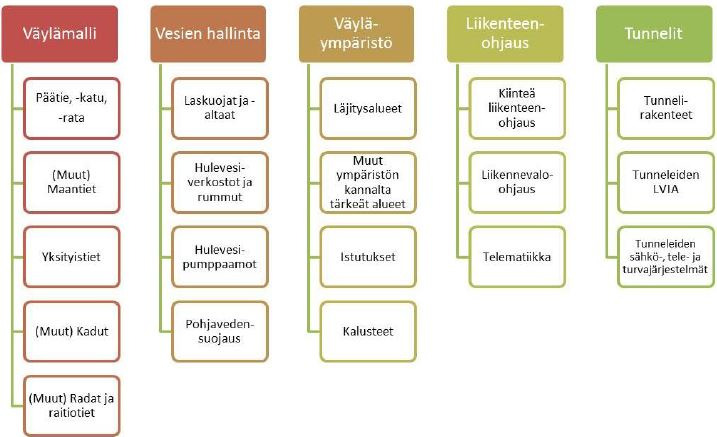 Väylämalli

Päätie, -katu, -rata

(Muut) Maantiet

Yksityistiet

(Muut) Kadut

(Muut) Radat ja raitiotiet

Vesien hallinta

Laskuojat ja -altaat

Hulevesiverkostot ja rummut

Hulevesipumppaamot

Pohjavedensuojaus

Väyläympäristö

Läjitysalueet

Muut ympäristön kannalta tärkeät alueet

Istutukset

Kalusteet

Liikenteenohjaus

Kiinteä liikenteenohjaus

Liikennevalo-ohjaus

Telematiikka

Tunnelit

Tunnelirakenteet

Tunneleiden LVIA

Tunneleiden sähkö-, tele- ja turvajärjestelmät